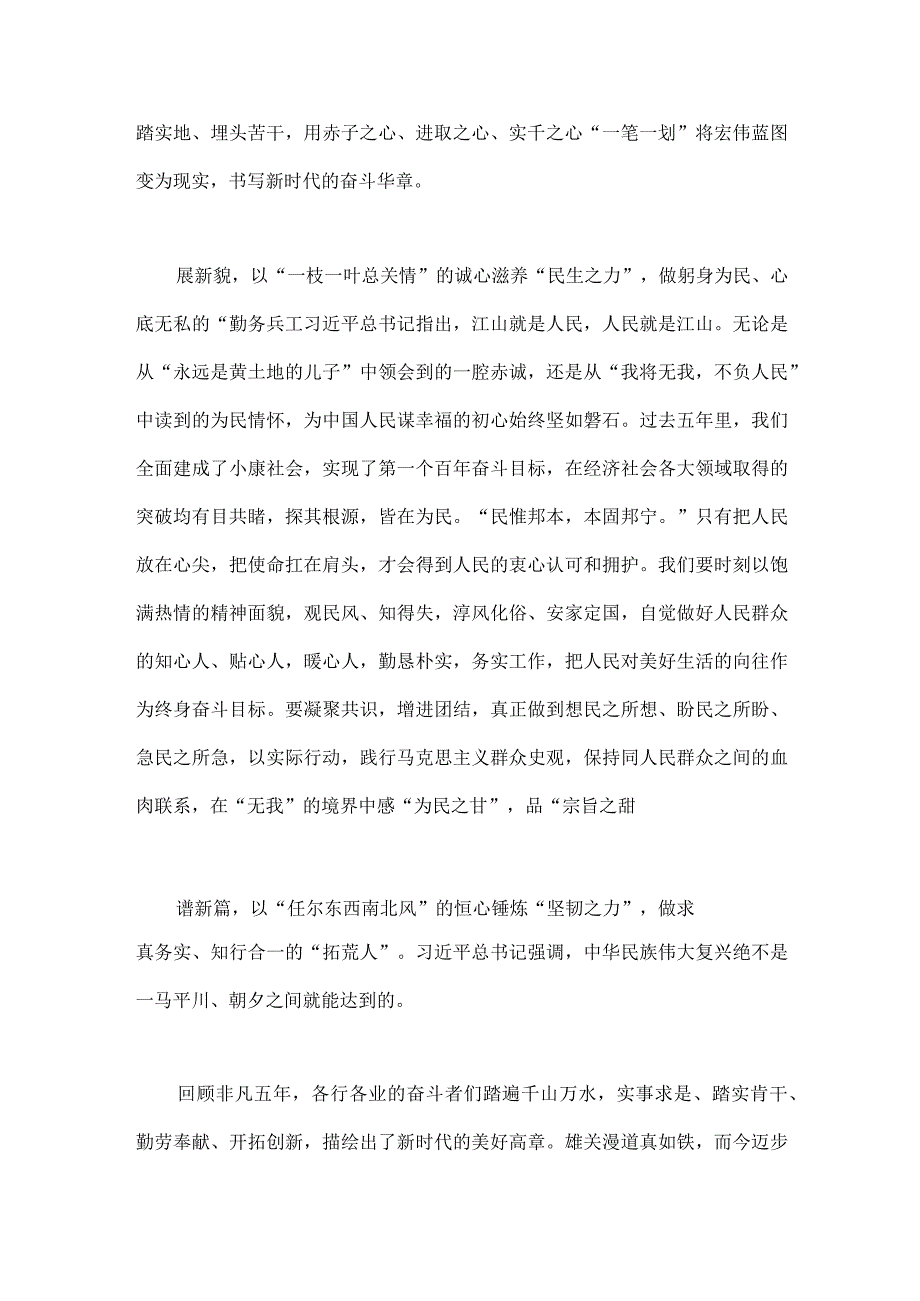 踏实地、埋头苦干，用赤子之心、进取之心、实千之心“一笔一划”将宏伟蓝图变为现实，书写新时代的奋斗华章。

展新貌，以“一枝一叶总关情”的诚心滋养“民生之力”，做躬身为民、心底无私的“勤务兵工习近平总书记指出，江山就是人民，人民就是江山。无论是从“永远是黄土地的儿子”中领会到的一腔赤诚，还是从“我将无我，不负人民”中读到的为民情怀，为中国人民谋幸福的初心始终坚如磐石。过去五年里，我们全面建成了小康社会，实现了第一个百年奋斗目标，在经济社会各大领域取得的突破均有目共睹，探其根源，皆在为民。“民惟邦本，本固邦宁。”只有把人民放在心尖，把使命扛在肩头，才会得到人民的衷心认可和拥护。我们要时刻以饱满热情的精神面貌，观民风、知得失，淳风化俗、安家定国，自觉做好人民群众的知心人、贴心人，暖心人，勤恳朴实，务实工作，把人民对美好生活的向往作为终身奋斗目标。要凝聚共识，增进团结，真正做到想民之所想、盼民之所盼、急民之所急，以实际行动，践行马克思主义群众史观，保持同人民群众之间的血肉联系，在“无我”的境界中感“为民之甘”，品“宗旨之甜

谱新篇，以“任尔东西南北风”的恒心锤炼“坚韧之力”，做求真务实、知行合一的“拓荒人”。习近平总书记强调，中华民族伟大复兴绝不是一马平川、朝夕之间就能达到的。

回顾非凡五年，各行各业的奋斗者们踏遍千山万水，实事求是、踏实肯干、勤劳奉献、开拓创新，描绘出了新时代的美好高章。雄关漫道真如铁，而今迈步